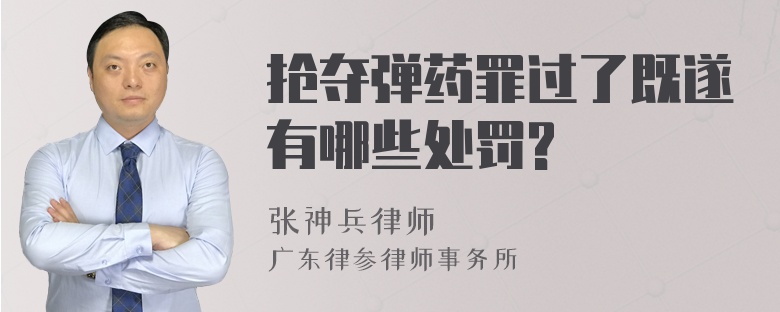 抢夺弹药罪过了既遂有哪些处罚?

张神兵律师
广东律参律师事务所